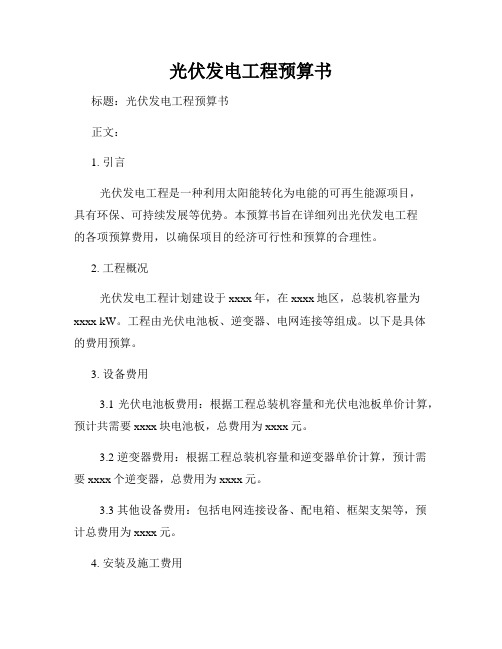 光伏发电工程预算书

标题：光伏发电工程预算书

正文：

1. 引言

光伏发电工程是一种利用太阳能转化为电能的可再生能源项目，具有环保、可持续发展等优势。本预算书旨在详细列出光伏发电工程的各项预算费用，以确保项目的经济可行性和预算的合理性。

2. 工程概况

光伏发电工程计划建设于 xxxx 年，在 xxxx 地区，总装机容量为 xxxx kW。工程由光伏电池板、逆变器、电网连接等组成。以下是具体的费用预算。

3. 设备费用

3.1 光伏电池板费用：根据工程总装机容量和光伏电池板单价计算，预计共需要 xxxx 块电池板，总费用为 xxxx 元。

3.2 逆变器费用：根据工程总装机容量和逆变器单价计算，预计需要 xxxx 个逆变器，总费用为 xxxx 元。

3.3 其他设备费用：包括电网连接设备、配电箱、框架支架等，预计总费用为 xxxx 元。

4. 安装及施工费用